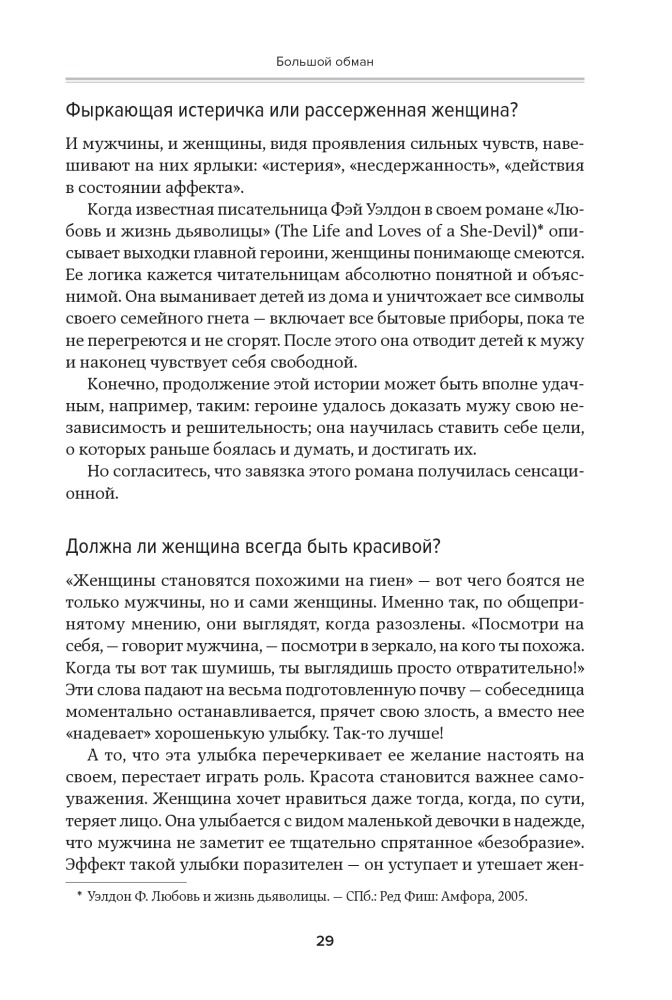 Большой обман

Фыркающая истеричка или рассерженная женщина?

И мужчины, и женщины, видя проявления сильных чувств, навешивают на них ярлыки: «истерия», «несдержанность», «действия в состоянии аффекта».

Когда известная писательница Фэй Уэлдон в своем романе «Любовь и жизнь дьяволицы» (The Life and Loves of a She-Devil)* описывает выходки главной героини, женщины понимающе смеются. Ее логика кажется читательницам абсолютно понятной и объяснимой. Она выманивает детей из дома и уничтожает все символы своего семейного гнета — включает все бытовые приборы, пока те не перегреются и не сгорят. После этого она отводит детей к мужу и наконец чувствует себя свободной.

Конечно, продолжение этой истории может быть вполне удачным, например, таким: героине удалось доказать мужу свою независимость и решительность; она научилась ставить себе цели, о которых раньше боялась и думать, и достигать их.

Но согласитесь, что завязка этого романа получилась сенсационной.

Должна ли женщина всегда быть красивой?

«Женщины становятся похожими на гиен» — вот чего боятся не только мужчины, но и сами женщины. Именно так, по общепринятому мнению, они выглядят, когда разозлены. «Посмотри на себя, — говорит мужчина, — посмотри в зеркало, на кого ты похожа. Когда ты вот так шумишь, ты выглядишь просто отвратительно!» Эти слова падают на весьма подготовленную почву — собеседница моментально останавливается, прячет свою злость, а вместо нее «надевает» хорошенькую улыбку. Так-то лучше!

А то, что эта улыбка перечеркивает ее желание настоять на своем, перестает играть роль. Красота становится важнее самоуважения. Женщина хочет нравиться даже тогда, когда, по сути, теряет лицо. Она улыбается с видом маленькой девочки в надежде, что мужчина не заметит ее тщательно спрятанное «безобразие». Эффект такой улыбки поразителен — он уступает и утешает жен-

* Уэлдон Ф. Любовь и жизнь дьяволицы. — СПб.: Ред Фиш: Амфора, 2005.

29